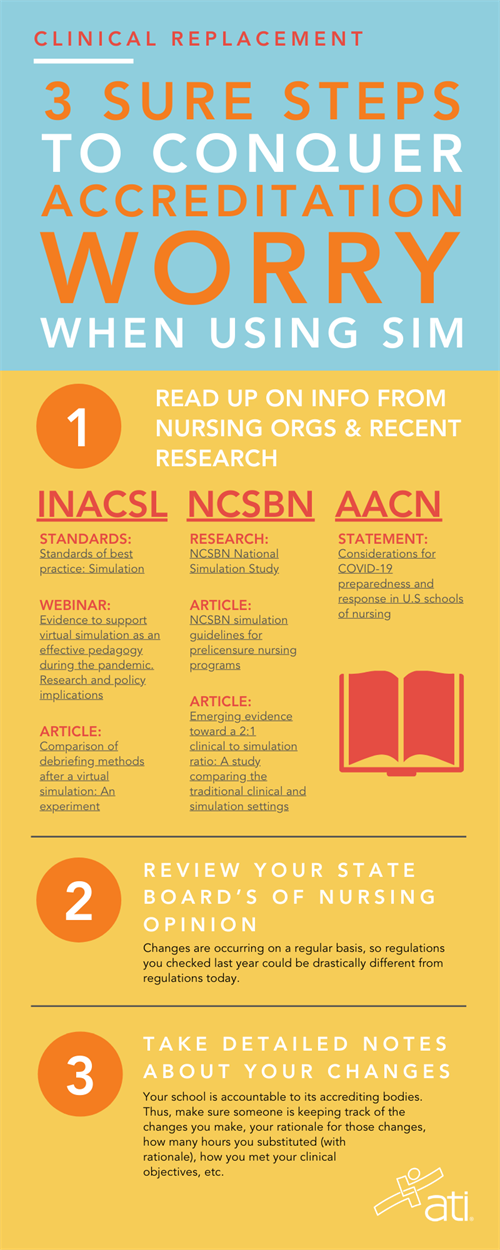 CLINICAL REPLACEMENT

3 SURE STEPS TO CONQUER ACCREDITATION WORRY WHEN USING SIM

1

READ UP ON INFO FROM NURSING ORGS & RECENT RESEARCH

INACSL

STANDARDS:
Standards of best practice: Simulation

WEBINAR:
Evidence to support virtual simulation as an effective pedagogy during the pandemic. Research and policy implications

ARTICLE:
Comparison of debriefing methods after a virtual simulation: An experiment

NCSBN

RESEARCH:
NCSBN National Simulation Study

ARTICLE:
NCSBN simulation guidelines for prelicensure nursing programs

ARTICLE:
Emerging evidence toward a 2:1 clinical to simulation ratio: A study comparing the traditional clinical and simulation settings

AACN

STATEMENT:
Considerations for COVID-19 preparedness and response in U.S schools of nursing

2

REVIEW YOUR STATE BOARD'S OF NURSING OPINION

Changes are occurring on a regular basis, so regulations you checked last year could be drastically different from regulations today.

3

TAKE DETAILED NOTES ABOUT YOUR CHANGES

Your school is accountable to its accrediting bodies. Thus, make sure someone is keeping track of the changes you make, your rationale for those changes, how many hours you substituted (with rationale), how you met your clinical objectives, etc.

ati